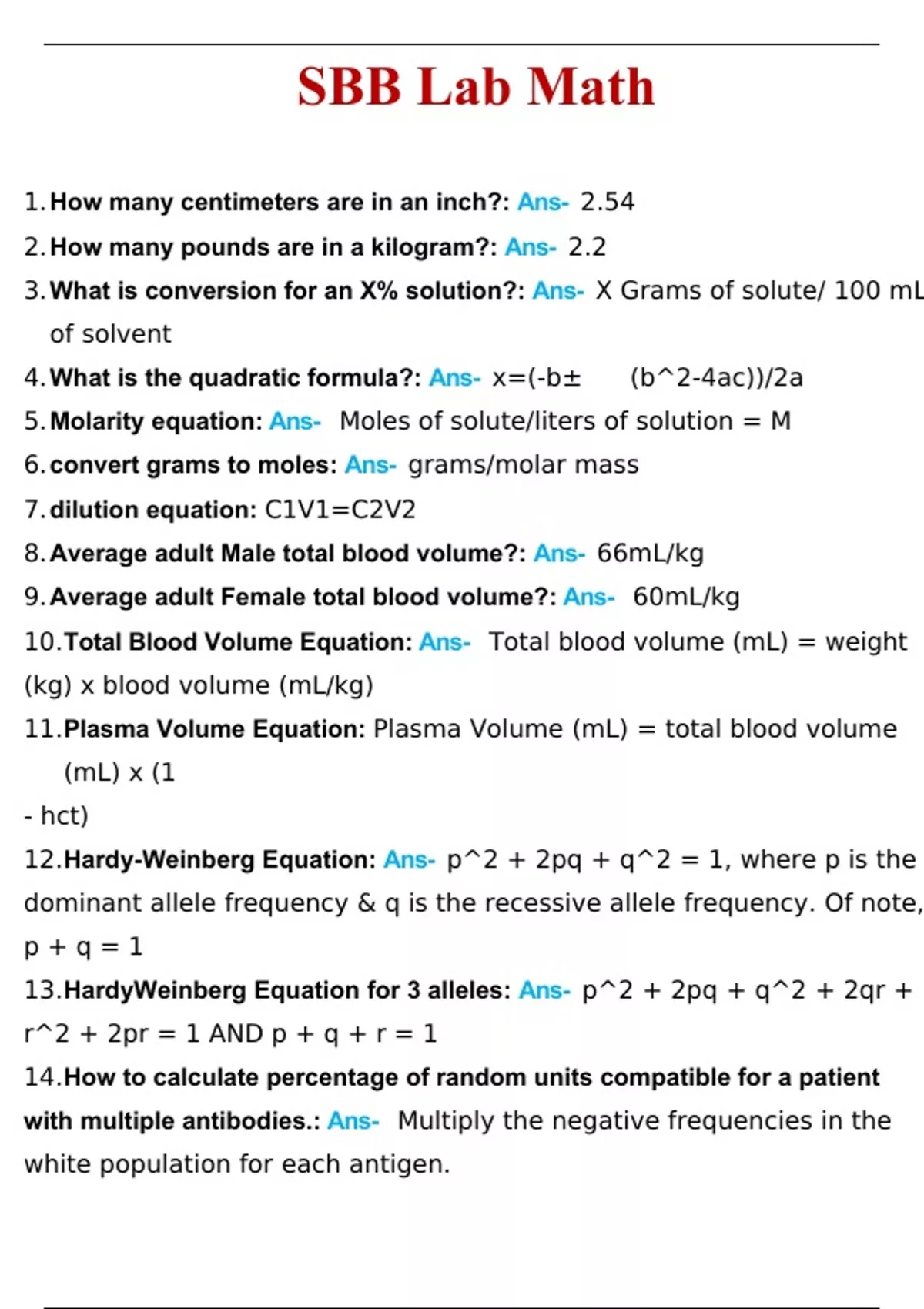 SBB Lab Math

1. How many centimeters are in an inch?: Ans- 2.54

2. How many pounds are in a kilogram?: Ans- 2.2

3. What is conversion for an X% solution?: Ans- X Grams of solute/ 100 mL of solvent

4. What is the quadratic formula?: Ans- x=(-b± (b^2-4ac))/2a

5. Molarity equation: Ans- Moles of solute/liters of solution = M

6. convert grams to moles: Ans- grams/molar mass

7. dilution equation: C1V1=C2V2

8. Average adult Male total blood volume?: Ans- 66mL/kg

9. Average adult Female total blood volume?: Ans- 60mL/kg

10. Total Blood Volume Equation: Ans- Total blood volume (mL) = weight (kg) x blood volume (mL/kg)

11. Plasma Volume Equation: Plasma Volume (mL) = total blood volume (mL) x (1 - hct)

12. Hardy-Weinberg Equation: Ans- p^2 + 2pq + q^2 = 1, where p is the dominant allele frequency & q is the recessive allele frequency. Of note, p + q = 1

13. HardyWeinberg Equation for 3 alleles: Ans- p^2 + 2pq + q^2 + 2qr + r^2 + 2pr = 1 AND p + q + r = 1

14. How to calculate percentage of random units compatible for a patient with multiple antibodies.: Ans- Multiply the negative frequencies in the white population for each antigen.